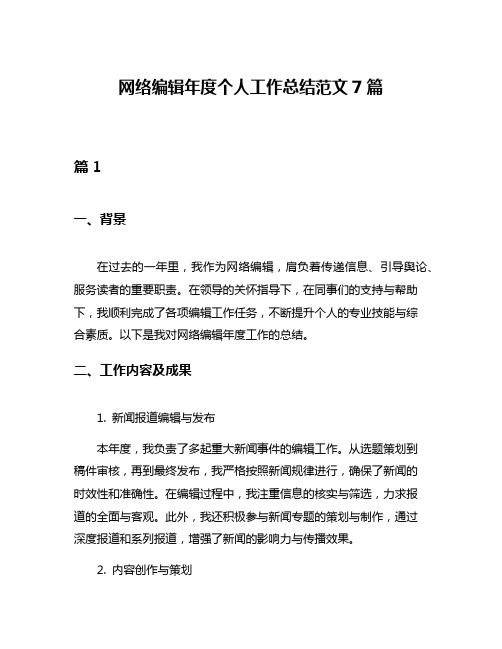 网络编辑年度个人工作总结范文 7 篇

篇 1

一、背景

在过去的一年里，我作为网络编辑，肩负着传递信息、引导舆论、服务读者的重要职责。在领导的关怀指导下，在同事们的支持与帮助下，我顺利完成了各项编辑工作任务，不断提升个人的专业技能与综合素质。以下是我对网络编辑年度工作的总结。

二、工作内容及成果

1. 新闻报道编辑与发布

本年度，我负责了多起重大新闻事件的编辑工作。从选题策划到稿件审核，再到最终发布，我严格按照新闻规律进行，确保了新闻的时效性和准确性。在编辑过程中，我注重信息的核实与筛选，力求报道的全面与客观。此外，我还积极参与新闻专题的策划与制作，通过深度报道和系列报道，增强了新闻的影响力与传播效果。

2. 内容创作与策划